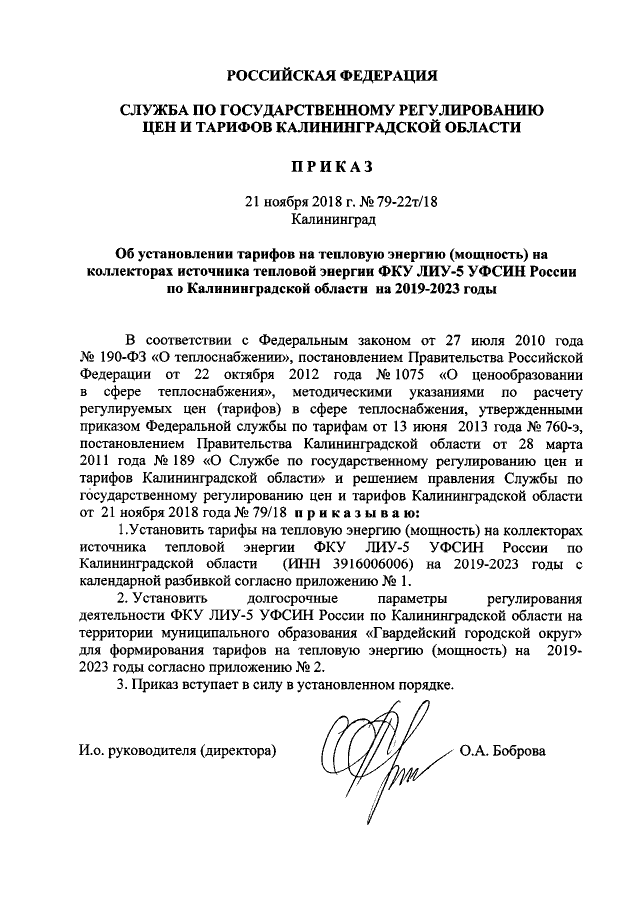 РОССИЙСКАЯ ФЕДЕРАЦИЯ

СЛУЖБА ПО ГОСУДАРСТВЕННОМУ РЕГУЛИРОВАНИЮ ЦЕН И ТАРИФОВ КАЛИНИНГРАДСКОЙ ОБЛАСТИ

П Р И К А З

21 ноября 2018 г. № 79-22т/18
Калининград

Об установлении тарифов на тепловую энергию (мощность) на коллекторах источника тепловой энергии ФКУ ЛИУ-5 УФСИН России по Калининградской области на 2019-2023 годы

В соответствии с Федеральным законом от 27 июля 2010 года № 190-ФЗ «О теплоснабжении», постановлением Правительства Российской Федерации от 22 октября 2012 года № 1075 «О ценообразовании в сфере теплоснабжения», методическими указаниями по расчету регулируемых цен (тарифов) в сфере теплоснабжения, утвержденными приказом Федеральной службы по тарифам от 13 июня 2013 года № 760-э, постановлением Правительства Калининградской области от 28 марта 2011 года № 189 «О Службе по государственному регулированию цен и тарифов Калининградской области» и решением правления Службы по государственному регулированию цен и тарифов Калининградской области от 21 ноября 2018 года № 79/18 п р и к а з ы в а ю:

1.Установить тарифы на тепловую энергию (мощность) на коллекторах источника тепловой энергии ФКУ ЛИУ-5 УФСИН России по Калининградской области (ИНН 3916006006) на 2019-2023 годы с календарной разбивкой согласно приложению № 1.

2. Установить долгосрочные параметры регулирования деятельности ФКУ ЛИУ-5 УФСИН России по Калининградской области на территории муниципального образования «Гвардейский городской округ» для формирования тарифов на тепловую энергию (мощность) на 2019-2023 годы согласно приложению № 2.

3. Приказ вступает в силу в установленном порядке.

И.о. руководителя (директора) О.А. Боброва